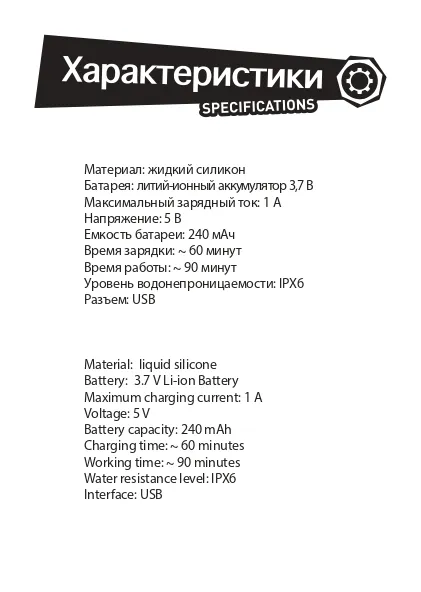 Характеристики
SPECIFICATIONS

Материал: жидкий силикон
Батарея: литий-ионный аккумулятор 3,7 В
Максимальный зарядный ток: 1 А
Напряжение: 5 В
Емкость батареи: 240 мАч
Время зарядки: ~ 60 минут
Время работы: ~ 90 минут
Уровень водонепроницаемости: IPX6
Разъем: USB

Material: liquid silicone
Battery: 3.7 V Li-ion Battery
Maximum charging current: 1 A
Voltage: 5 V
Battery capacity: 240 mAh
Charging time: ~ 60 minutes
Working time: ~ 90 minutes
Water resistance level: IPX6
Interface: USB